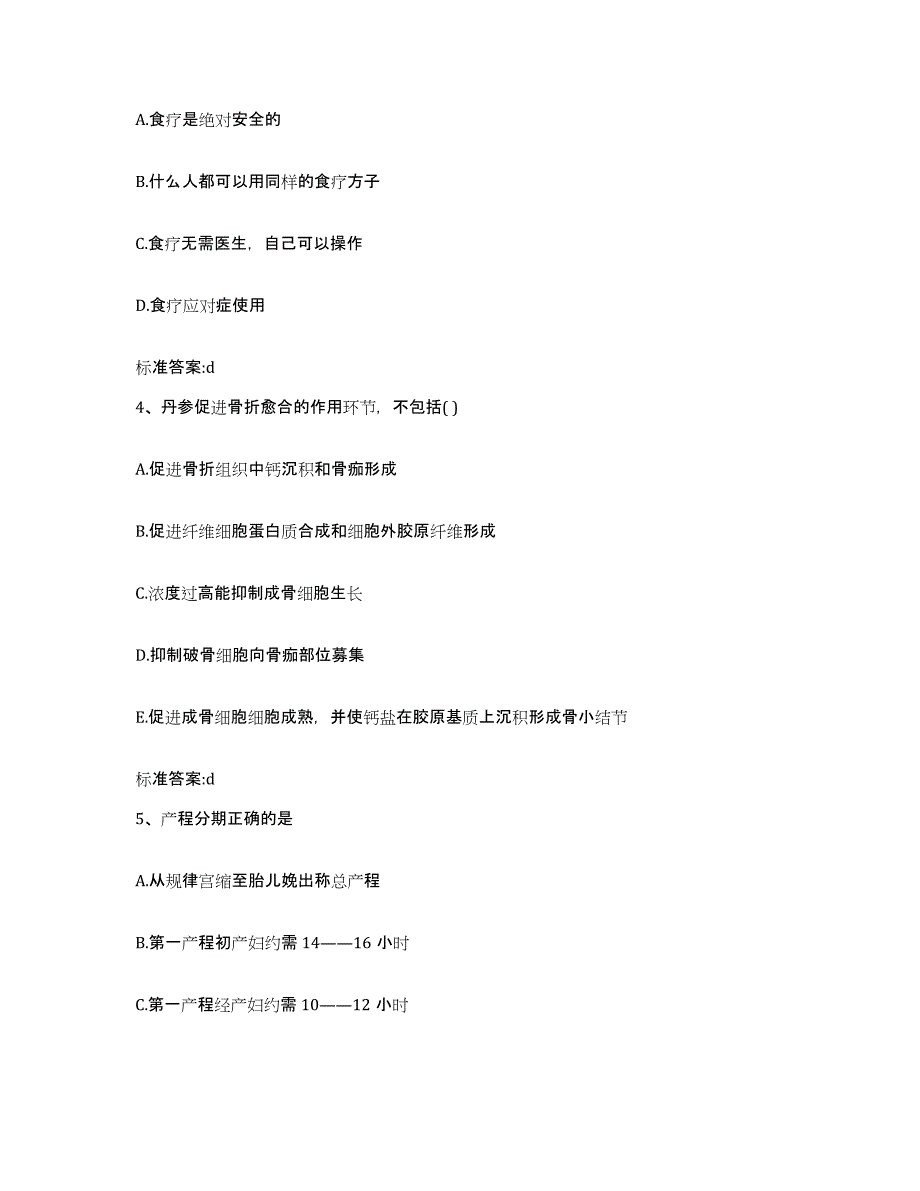 A.食疗是绝对安全的

B.什么人都可以用同样的食疗方子

C.食疗无需医生，自己可以操作

D.食疗应对症使用

标准答案:d

4、丹参促进骨折愈合的作用环节，不包括( )

A.促进骨折组织中钙沉积和骨痂形成

B.促进纤维细胞蛋白质合成和细胞外胶原纤维形成

C.浓度过高能抑制成骨细胞生长

D.抑制破骨细胞向骨痂部位募集

E.促进成骨细胞细胞成熟，并使钙盐在胶原基质上沉积形成骨小结节

标准答案:d

5、产程分期正确的是

A.从规律宫缩至胎儿娩出称总产程

B.第一产程初产妇约需 14——16 小时

C.第一产程经产妇约需 10——12 小时